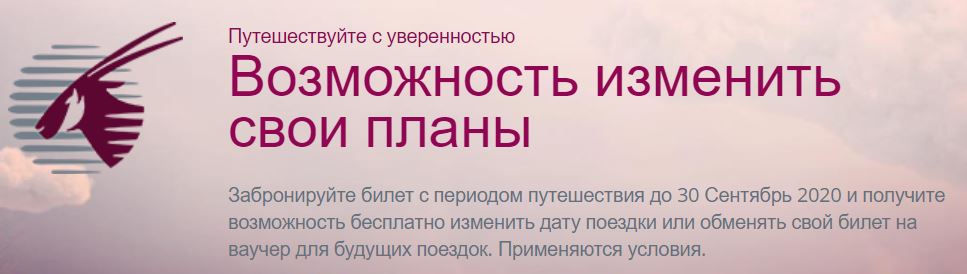 Путешествуйте с уверенностью

Возможность изменить свои планы

Забронируйте билет с периодом путешествия до 30 Сентябрь 2020 и получите возможность бесплатно изменить дату поездки или обменять свой билет на ваучер для будущих поездок. Применяются условия.